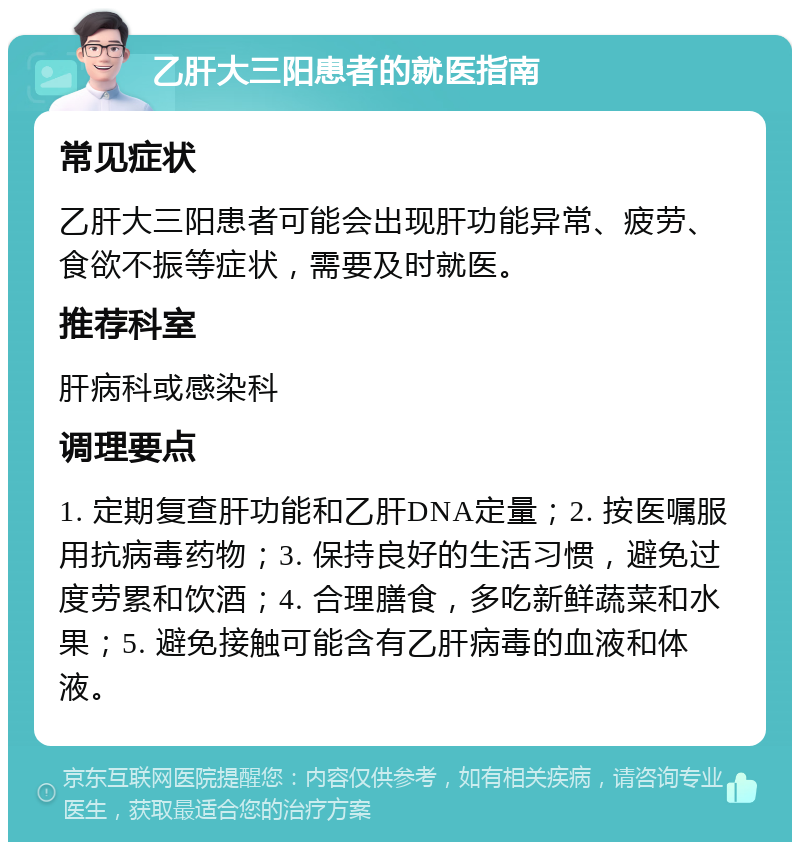 乙肝大三阳患者的就医指南

常见症状

乙肝大三阳患者可能会出现肝功能异常、疲劳、食欲不振等症状，需要及时就医。

推荐科室

肝病科或感染科

调理要点

1. 定期复查肝功能和乙肝DNA定量；2. 按医嘱服用抗病毒药物；3. 保持良好的生活习惯，避免过度劳累和饮酒；4. 合理膳食，多吃新鲜蔬菜和水果；5. 避免接触可能含有乙肝病毒的血液和体液。

京东互联网医院提醒您：内容仅供参考，如有相关疾病，请咨询专业医生，获取最适合您的治疗方案